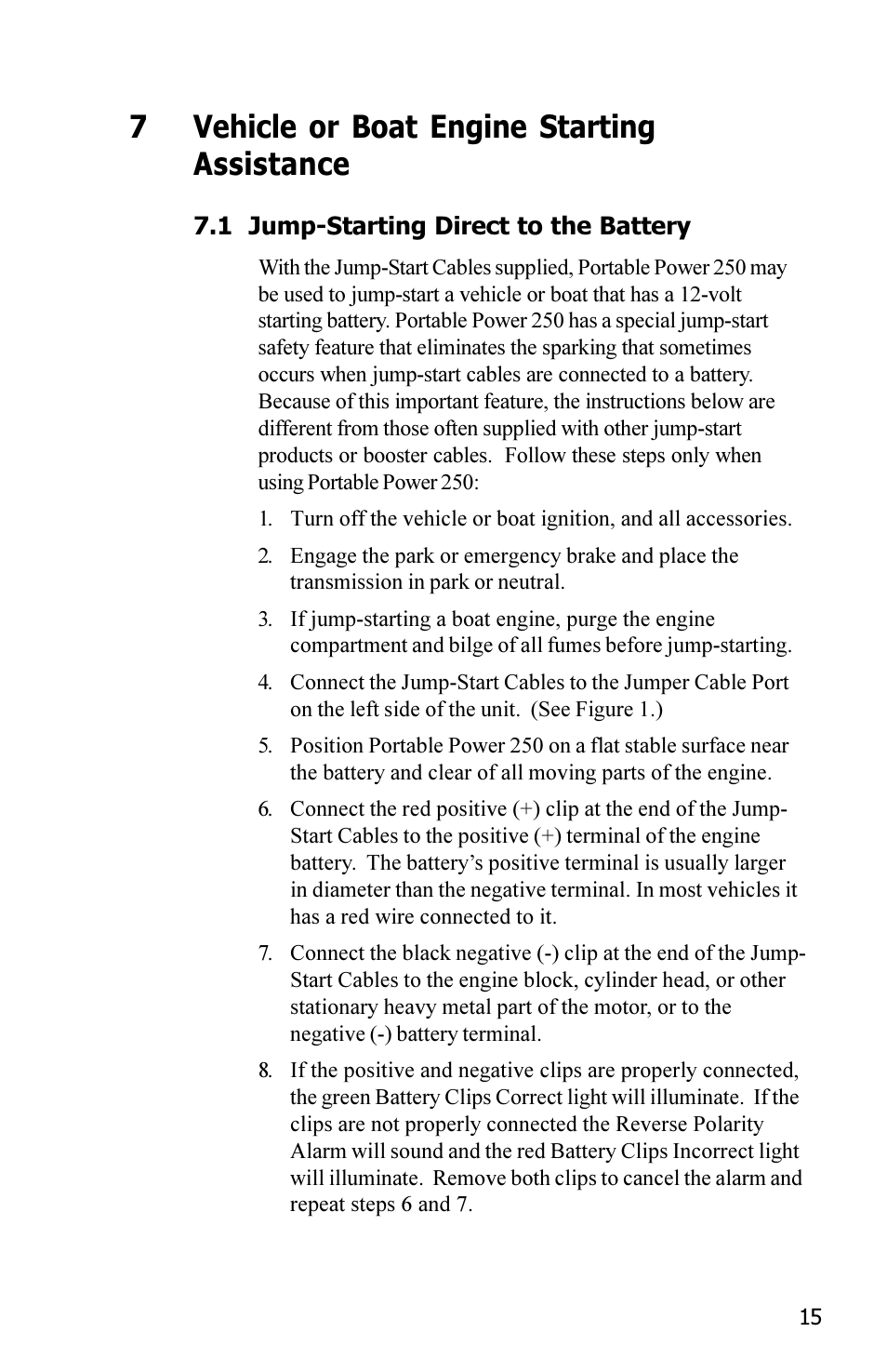 7 Vehicle or Boat Engine Starting Assistance

7.1 Jump-Starting Direct to the Battery

With the Jump-Start Cables supplied, Portable Power 250 may be used to jump-start a vehicle or boat that has a 12-volt starting battery. Portable Power 250 has a special jump-start safety feature that eliminates the sparking that sometimes occurs when jump-start cables are connected to a battery. Because of this important feature, the instructions below are different from those often supplied with other jump-start products or booster cables. Follow these steps only when using Portable Power 250:

1. Turn off the vehicle or boat ignition, and all accessories.

2. Engage the park or emergency brake and place the transmission in park or neutral.

3. If jump-starting a boat engine, purge the engine compartment and bilge of all fumes before jump-starting.

4. Connect the Jump-Start Cables to the Jumper Cable Port on the left side of the unit. (See Figure 1.)

5. Position Portable Power 250 on a flat stable surface near the battery and clear of all moving parts of the engine.

6. Connect the red positive (+) clip at the end of the Jump-Start Cables to the positive (+) terminal of the engine battery. The battery's positive terminal is usually larger in diameter than the negative terminal. In most vehicles it has a red wire connected to it.

7. Connect the black negative (-) clip at the end of the Jump-Start Cables to the engine block, cylinder head, or other stationary heavy metal part of the motor, or to the negative (-) battery terminal.

8. If the positive and negative clips are properly connected, the green Battery Clips Correct light will illuminate. If the clips are not properly connected the Reverse Polarity Alarm will sound and the red Battery Clips Incorrect light will illuminate. Remove both clips to cancel the alarm and repeat steps 6 and 7.

15